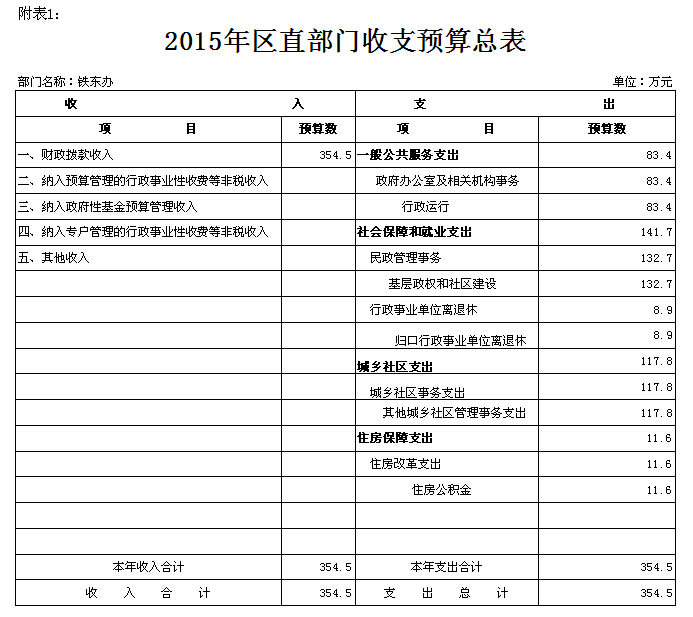 附表1：

2015年区直部门收支预算总表

部门名称：铁东办

单位：万元

| 收 入 | | 支 出 | |
|---|---|---|---|
| 项 目 | 预算数 | 项 目 | 预算数 |
| 一、财政拨款收入 | 354.5 | 一般公共服务支出 | 83.4 |
| 二、纳入预算管理的行政事业性收费等非税收入 | | 政府办公室及相关机构事务 | 83.4 |
| 三、纳入政府性基金预算管理收入 | | 行政运行 | 83.4 |
| 四、纳入专户管理的行政事业性收费等非税收入 | | 社会保障和就业支出 | 141.7 |
| 五、其他收入 | | 民政管理事务 | 132.7 |
| | | 基层政权和社区建设 | 132.7 |
| | | 行政事业单位离退休 | 8.9 |
| | | 归口行政事业单位离退休 | 8.9 |
| | | 城乡社区支出 | 117.8 |
| | | 城乡社区事务支出 | 117.8 |
| | | 其他城乡社区管理事务支出 | 117.8 |
| | | 住房保障支出 | 11.6 |
| | | 住房改革支出 | 11.6 |
| | | 住房公积金 | 11.6 |
| | | | |
| | | | |
| 本年收入合计 | 354.5 | 本年支出合计 | 354.5 |
| 收 入 合 计 | 354.5 | 支 出 总 计 | 354.5 |